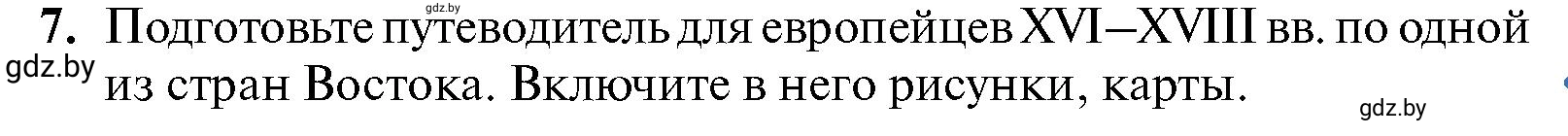 gdz.by

7. Подготовьте путеводитель для европейцев XVI–XVIII вв. по одной из стран Востока. Включите в него рисунки, карты.

gdz.by

gdz.by